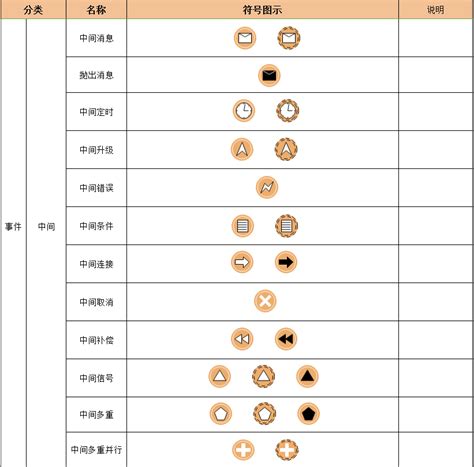 | 分类 | | 名称 | 符号图示 | 说明 |
|---|---|---|---|---|
| 事件 | 中间 | 中间消息 | | |
| | | 抛出消息 | | |
| | | 中间定时 | | |
| | | 中间升级 | | |
| | | 中间错误 | | |
| | | 中间条件 | | |
| | | 中间连接 | | |
| | | 中间取消 | | |
| | | 中间补偿 | | |
| | | 中间信号 | | |
| | | 中间多重 | | |
| | | 中间多重并行 | | |